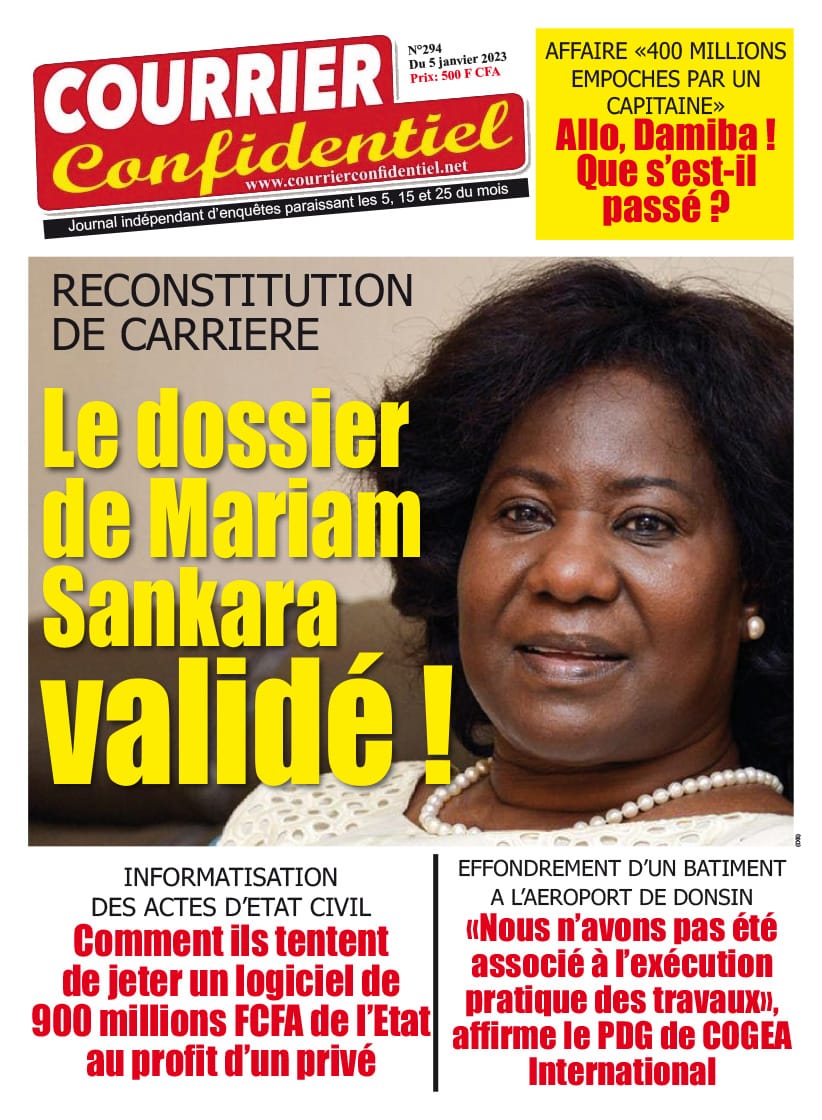 COURRIER Confidentiel

N°294
Du 5 janvier 2023
Prix: 500 F CFA

www.courrierconfidentiel.net

Journal indépendant d'enquêtes paraissant les 5, 15 et 25 du mois

AFFAIRE «400 MILLIONS EMPOCHES PAR UN CAPITAINE»
Allo, Damiba ! Que s'est-il passé ?

RECONSTITUTION DE CARRIERE
Le dossier de Mariam Sankara validé !

INFORMATISATION DES ACTES D'ETAT CIVIL
Comment ils tentent de jeter un logiciel de 900 millions FCFA de l'Etat au profit d'un privé

EFFONDREMENT D'UN BATIMENT A L'AEROPORT DE DONSIN
«Nous n'avons pas été associé à l'exécution pratique des travaux», affirme le PDG de COGEA International